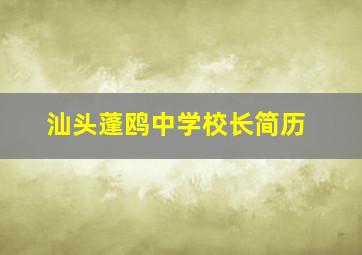 汕头蓬鸥中学校长简历